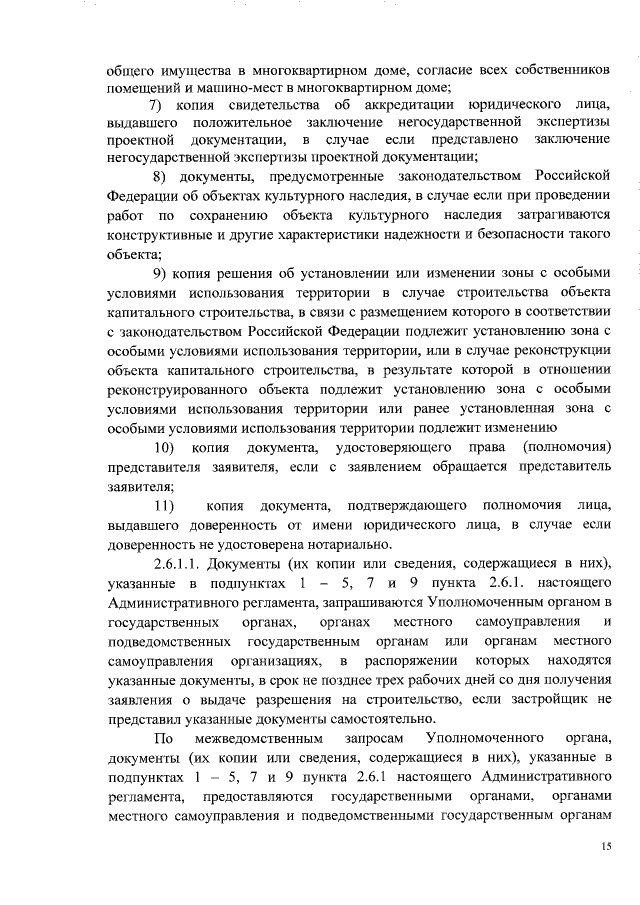 общего имущества в многоквартирном доме, согласие всех собственников помещений и машино-мест в многоквартирном доме;

7) копия свидетельства об аккредитации юридического лица, выдавшего положительное заключение негосударственной экспертизы проектной документации, в случае если представлено заключение негосударственной экспертизы проектной документации;

8) документы, предусмотренные законодательством Российской Федерации об объектах культурного наследия, в случае если при проведении работ по сохранению объекта культурного наследия затрагиваются конструктивные и другие характеристики надежности и безопасности такого объекта;

9) копия решения об установлении или изменении зоны с особыми условиями использования территории в случае строительства объекта капитального строительства, в связи с размещением которого в соответствии с законодательством Российской Федерации подлежит установлению зона с особыми условиями использования территории, или в случае реконструкции объекта капитального строительства, в результате которой в отношении реконструированного объекта подлежит установлению зона с особыми условиями использования территории или ранее установленная зона с особыми условиями использования территории подлежит изменению

10) копия документа, удостоверяющего права (полномочия) представителя заявителя, если с заявлением обращается представитель заявителя;

11) копия документа, подтверждающего полномочия лица, выдавшего доверенность от имени юридического лица, в случае если доверенность не удостоверена нотариально.

2.6.1.1. Документы (их копии или сведения, содержащиеся в них), указанные в подпунктах 1 – 5, 7 и 9 пункта 2.6.1. настоящего Административного регламента, запрашиваются Уполномоченным органом в государственных органах, органах местного самоуправления и подведомственных государственным органам или органам местного самоуправления организациях, в распоряжении которых находятся указанные документы, в срок не позднее трех рабочих дней со дня получения заявления о выдаче разрешения на строительство, если застройщик не представил указанные документы самостоятельно.

По межведомственным запросам Уполномоченного органа, документы (их копии или сведения, содержащиеся в них), указанные в подпунктах 1 – 5, 7 и 9 пункта 2.6.1 настоящего Административного регламента, предоставляются государственными органами, органами местного самоуправления и подведомственными государственным органам

15